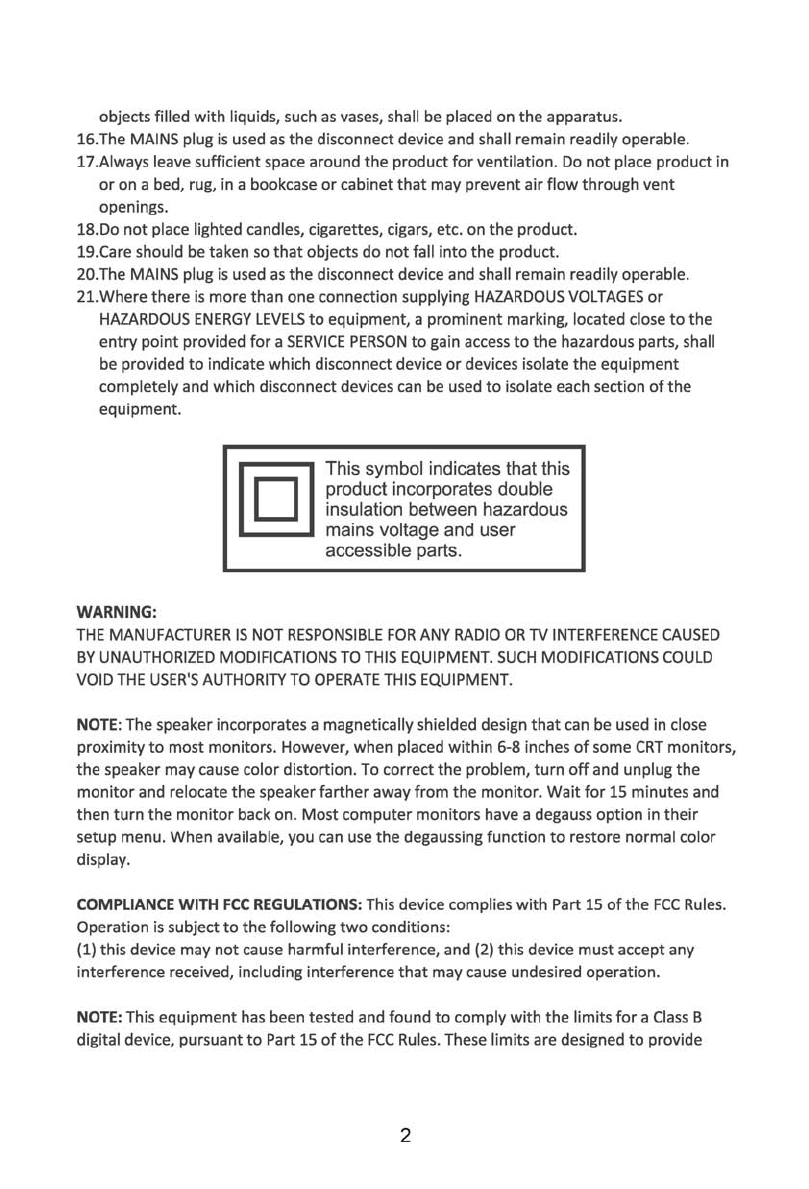 objects filled with liquids, such as vases, shall be placed on the apparatus.
16.The MAINS plug is used as the disconnect device and shall remain readily operable.
17.Always leave sufficient space around the product for ventilation. Do not place product in or on a bed, rug, in a bookcase or cabinet that may prevent air flow through vent openings.
18.Do not place lighted candles, cigarettes, cigars, etc. on the product.
19.Care should be taken so that objects do not fall into the product.
20.The MAINS plug is used as the disconnect device and shall remain readily operable.
21.Where there is more than one connection supplying HAZARDOUS VOLTAGES or HAZARDOUS ENERGY LEVELS to equipment, a prominent marking, located close to the entry point provided for a SERVICE PERSON to gain access to the hazardous parts, shall be provided to indicate which disconnect device or devices isolate the equipment completely and which disconnect devices can be used to isolate each section of the equipment.

This symbol indicates that this product incorporates double insulation between hazardous mains voltage and user accessible parts.

WARNING:
THE MANUFACTURER IS NOT RESPONSIBLE FOR ANY RADIO OR TV INTERFERENCE CAUSED BY UNAUTHORIZED MODIFICATIONS TO THIS EQUIPMENT. SUCH MODIFICATIONS COULD VOID THE USER'S AUTHORITY TO OPERATE THIS EQUIPMENT.

NOTE: The speaker incorporates a magnetically shielded design that can be used in close proximity to most monitors. However, when placed within 6-8 inches of some CRT monitors, the speaker may cause color distortion. To correct the problem, turn off and unplug the monitor and relocate the speaker farther away from the monitor. Wait for 15 minutes and then turn the monitor back on. Most computer monitors have a degauss option in their setup menu. When available, you can use the degaussing function to restore normal color display.

COMPLIANCE WITH FCC REGULATIONS: This device complies with Part 15 of the FCC Rules. Operation is subject to the following two conditions:
(1) this device may not cause harmful interference, and (2) this device must accept any interference received, including interference that may cause undesired operation.

NOTE: This equipment has been tested and found to comply with the limits for a Class B digital device, pursuant to Part 15 of the FCC Rules. These limits are designed to provide

2